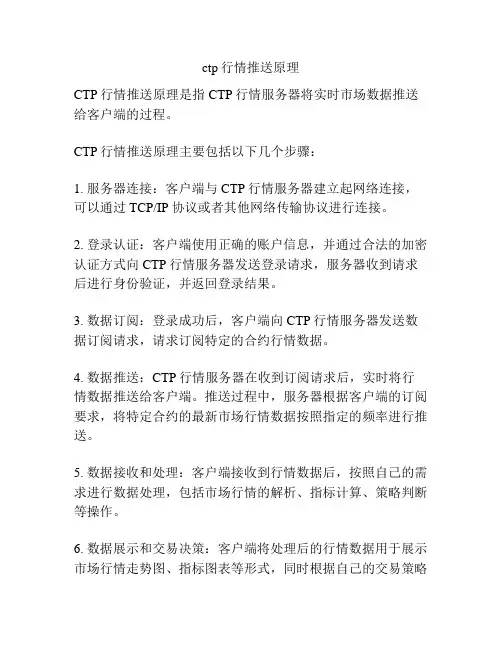 ctp 行情推送原理

CTP 行情推送原理是指 CTP 行情服务器将实时市场数据推送给客户端的过程。

CTP 行情推送原理主要包括以下几个步骤：

1. 服务器连接：客户端与 CTP 行情服务器建立起网络连接，可以通过 TCP/IP 协议或者其他网络传输协议进行连接。

2. 登录认证：客户端使用正确的账户信息，并通过合法的加密认证方式向 CTP 行情服务器发送登录请求，服务器收到请求后进行身份验证，并返回登录结果。

3. 数据订阅：登录成功后，客户端向 CTP 行情服务器发送数据订阅请求，请求订阅特定的合约行情数据。

4. 数据推送：CTP 行情服务器在收到订阅请求后，实时将行情数据推送给客户端。推送过程中，服务器根据客户端的订阅要求，将特定合约的最新市场行情数据按照指定的频率进行推送。

5. 数据接收和处理：客户端接收到行情数据后，按照自己的需求进行数据处理，包括市场行情的解析、指标计算、策略判断等操作。

6. 数据展示和交易决策：客户端将处理后的行情数据用于展示市场行情走势图、指标图表等形式，同时根据自己的交易策略